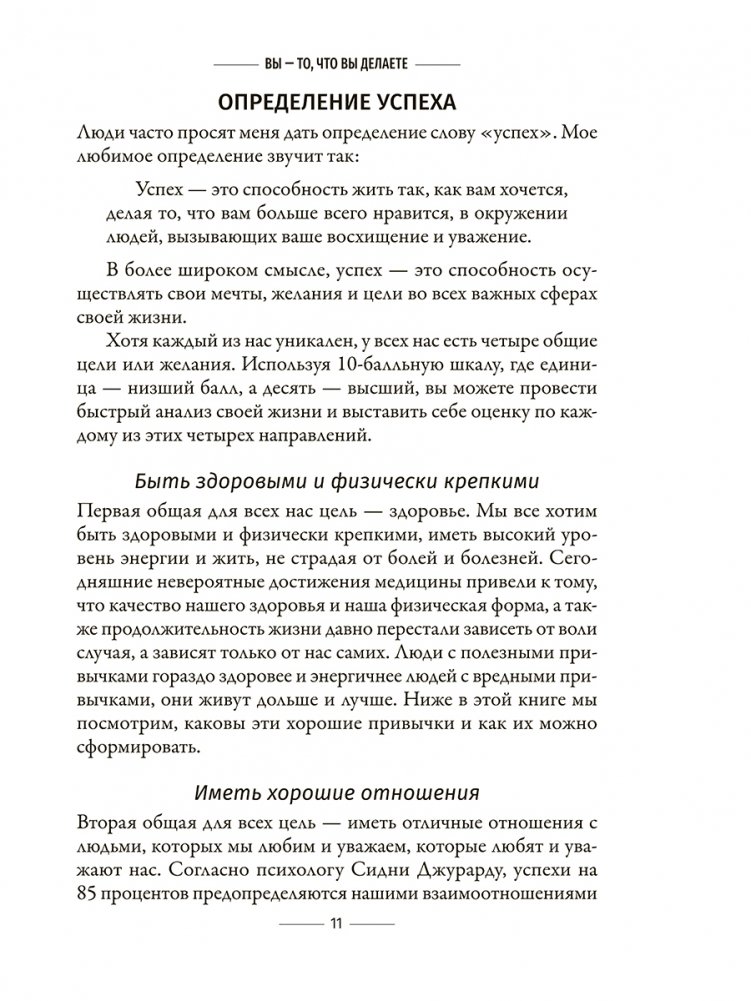 ВЫ — ТО, ЧТО ВЫ ДЕЛАЕТЕ

ОПРЕДЕЛЕНИЕ УСПЕХА

Люди часто просят меня дать определение слову «успех». Мое любимое определение звучит так:

Успех — это способность жить так, как вам хочется, делая то, что вам больше всего нравится, в окружении людей, вызывающих ваше восхищение и уважение.

В более широком смысле, успех — это способность осуществлять свои мечты, желания и цели во всех важных сферах своей жизни.

Хотя каждый из нас уникален, у всех нас есть четыре общие цели или желания. Используя 10-балльную шкалу, где единица — низший балл, а десять — высший, вы можете провести быстрый анализ своей жизни и выставить себе оценку по каждому из этих четырех направлений.

Быть здоровыми и физически крепкими

Первая общая для всех нас цель — здоровье. Мы все хотим быть здоровыми и физически крепкими, иметь высокий уровень энергии и жить, не страдая от болей и болезней. Сегодняшние невероятные достижения медицины привели к тому, что качество нашего здоровья и наша физическая форма, а также продолжительность жизни давно перестали зависеть от воли случая, а зависят только от нас самих. Люди с полезными привычками гораздо здоровее и энергичнее людей с вредными привычками, они живут дольше и лучше. Ниже в этой книге мы посмотрим, каковы эти хорошие привычки и как их можно сформировать.

Иметь хорошие отношения

Вторая общая для всех цель — иметь отличные отношения с людьми, которых мы любим и уважаем, которые любят и уважают нас. Согласно психологу Сидни Джурарду, успехи на 85 процентов предопределяются нашими взаимоотношениями

11